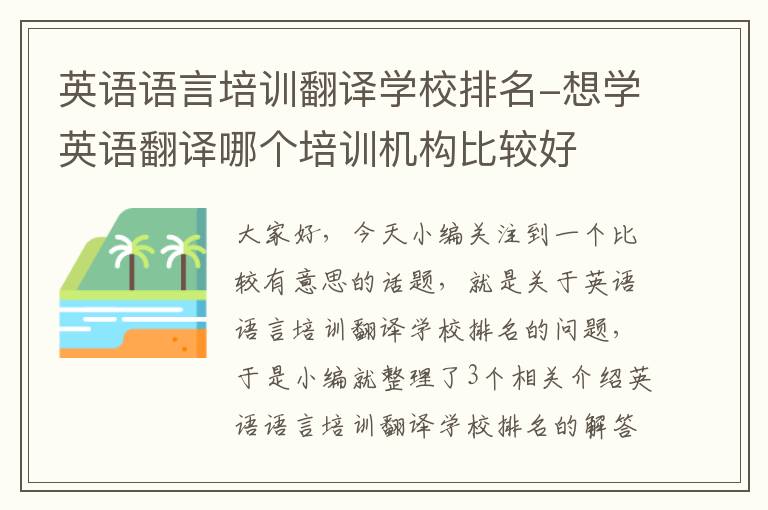 英语语言培训翻译学校排名-想学英语翻译哪个培训机构比较好

大家好，今天小编关注到一个比较有意思的话题，就是关于英语语言培训翻译学校排名的问题，于是小编就整理了3个相关介绍英语语言培训翻译学校排名的解答